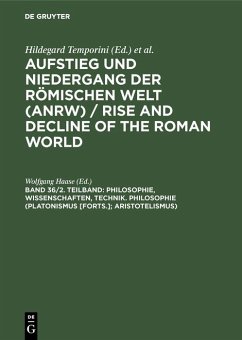 DE GRUYTER

Hildegard Temporini (Ed.) et al.

AUFSTIEG UND NIEDERGANG DER RÖMISCHEN WELT (ANRW) / RISE AND DECLINE OF THE ROMAN WORLD

Wolfgang Haase (Ed.)

BAND 36/2. TEILBAND: PHILOSOPHIE, WISSENSCHAFTEN, TECHNIK. PHILOSOPHIE (PLATONISMUS [FORTS.]; ARISTOTELISMUS)

DE G